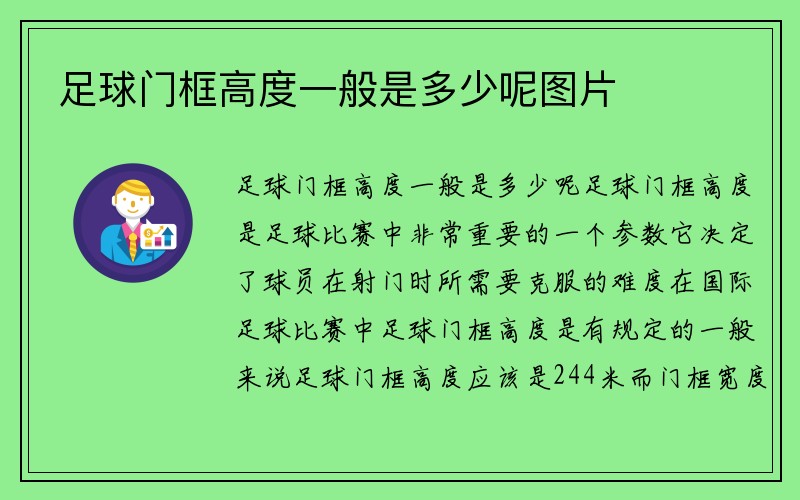 足球门框高度一般是多少呢图片

足球门框高度一般是多少呢足球门框高度是足球比赛中非常重要的一个参数它决定了球员在射门时所需要克服的难度在国际足球比赛中足球门框高度是有规定的一般来说足球门框高度应该是244米而门框宽度